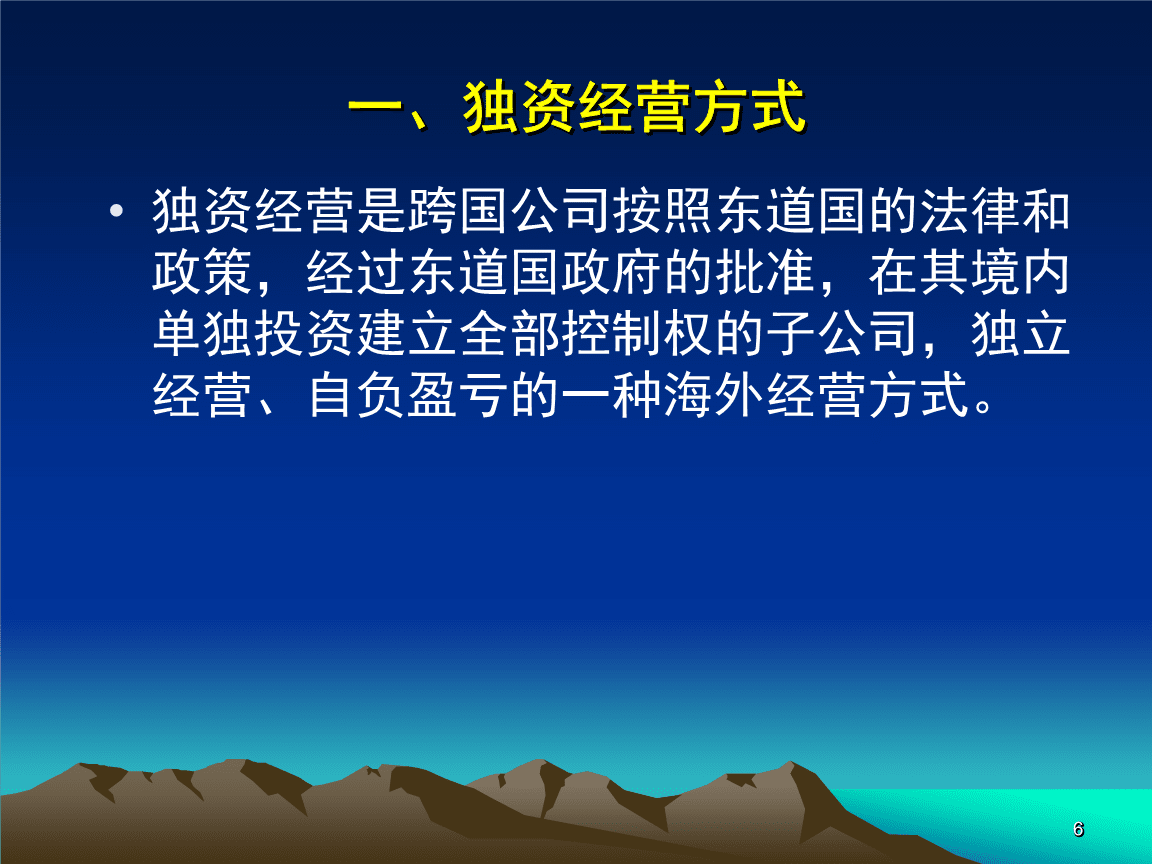 一、独资经营方式

• 独资经营是跨国公司按照东道国的法律和政策，经过东道国政府的批准，在其境内单独投资建立全部控制权的子公司，独立经营、自负盈亏的一种海外经营方式。

6